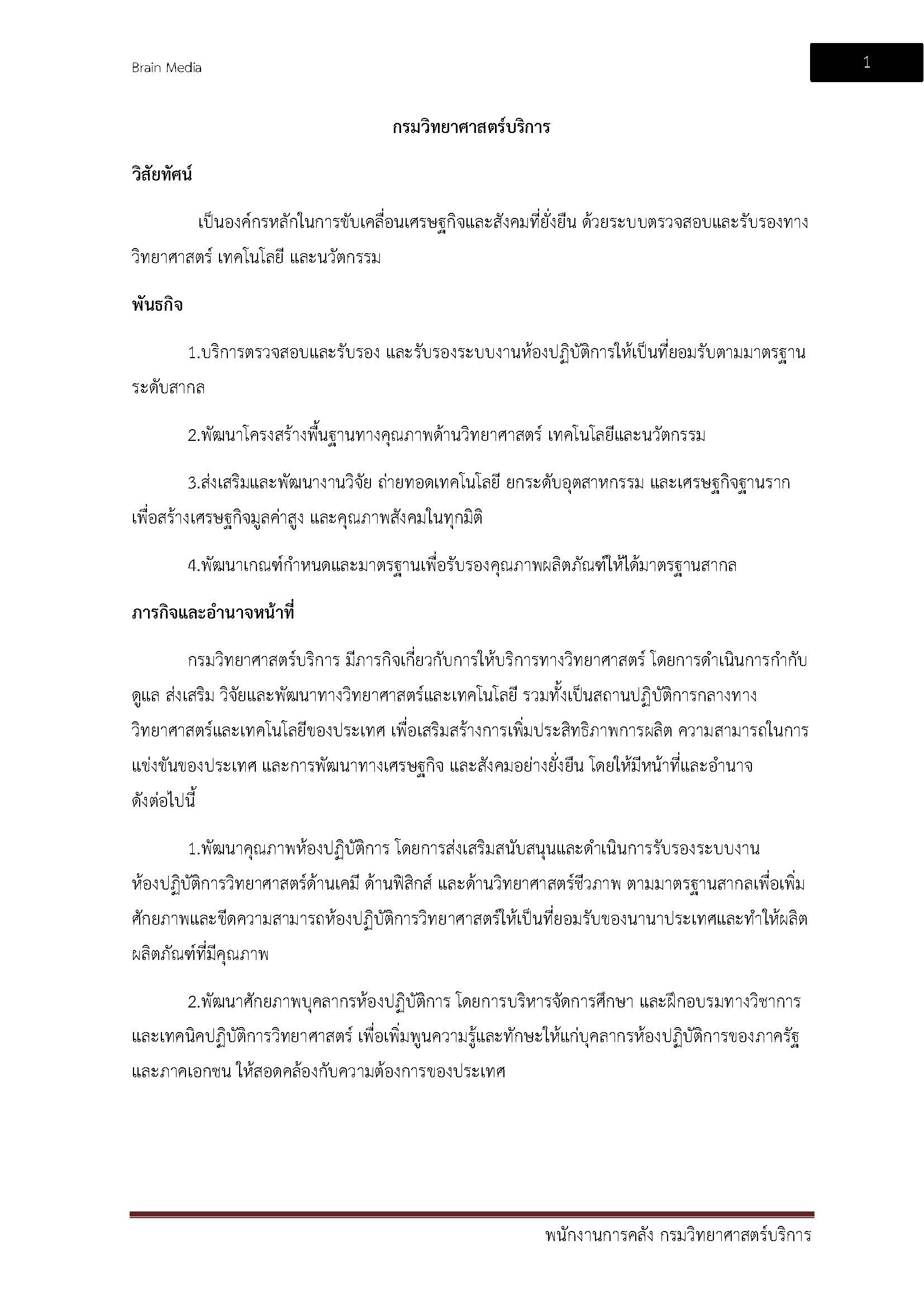 Brain Media

1

กรมวิทยาศาสตร์บริการ

วิสัยทัศน์

เป็นองค์กรหลักในการขับเคลื่อนเศรษฐกิจและสังคมที่ยั่งยืน ด้วยระบบตรวจสอบและรับรองทางวิทยาศาสตร์ เทคโนโลยี และนวัตกรรม

พันธกิจ

1.บริการตรวจสอบและรับรอง และรับรองระบบงานห้องปฏิบัติการให้เป็นที่ยอมรับตามมาตรฐานระดับสากล

2.พัฒนาโครงสร้างพื้นฐานทางคุณภาพด้านวิทยาศาสตร์ เทคโนโลยีและนวัตกรรม

3.ส่งเสริมและพัฒนางานวิจัย ถ่ายทอดเทคโนโลยี ยกระดับอุตสาหกรรม และเศรษฐกิจฐานรากเพื่อสร้างเศรษฐกิจมูลค่าสูง และคุณภาพสังคมในทุกมิติ

4.พัฒนาเกณฑ์กำหนดและมาตรฐานเพื่อรับรองคุณภาพผลิตภัณฑ์ให้ได้มาตรฐานสากล

ภารกิจและอำนาจหน้าที่

กรมวิทยาศาสตร์บริการ มีภารกิจเกี่ยวกับการให้บริการทางวิทยาศาสตร์ โดยการดำเนินการกำกับดูแล ส่งเสริม วิจัยและพัฒนาทางวิทยาศาสตร์และเทคโนโลยี รวมทั้งเป็นสถานปฏิบัติการกลางทางวิทยาศาสตร์และเทคโนโลยีของประเทศ เพื่อเสริมสร้างการเพิ่มประสิทธิภาพการผลิต ความสามารถในการแข่งขันของประเทศ และการพัฒนาทางเศรษฐกิจ และสังคมอย่างยั่งยืน โดยให้มีหน้าที่และอำนาจดังต่อไปนี้

1.พัฒนาคุณภาพห้องปฏิบัติการ โดยการส่งเสริมสนับสนุนและดำเนินการรับรองระบบงานห้องปฏิบัติการวิทยาศาสตร์ด้านเคมี ด้านฟิสิกส์ และด้านวิทยาศาสตร์ชีวภาพ ตามมาตรฐานสากลเพื่อเพิ่มศักยภาพและขีดความสามารถห้องปฏิบัติการวิทยาศาสตร์ให้เป็นที่ยอมรับของนานาประเทศและทำให้ผลิตผลิตภัณฑ์ที่มีคุณภาพ

2.พัฒนาศักยภาพบุคลากรห้องปฏิบัติการ โดยการบริหารจัดการศึกษา และฝึกอบรมทางวิชาการและเทคนิคปฏิบัติการวิทยาศาสตร์ เพื่อเพิ่มพูนความรู้และทักษะให้แก่บุคลากรห้องปฏิบัติการของภาครัฐและภาคเอกชน ให้สอดคล้องกับความต้องการของประเทศ

พนักงานการคลัง กรมวิทยาศาสตร์บริการ